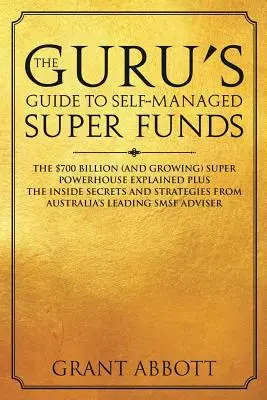 THE GURU'S
GUIDE TO SELF-MANAGED
SUPER FUNDS

THE \$700 BILLION (AND GROWING) SUPER POWERHOUSE EXPLAINED PLUS THE INSIDE SECRETS AND STRATEGIES FROM AUSTRALIA'S LEADING SMSF ADVISER

GRANT ABBOTT